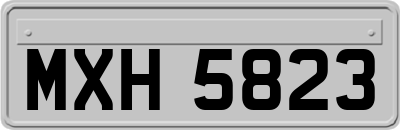 MXH 5823